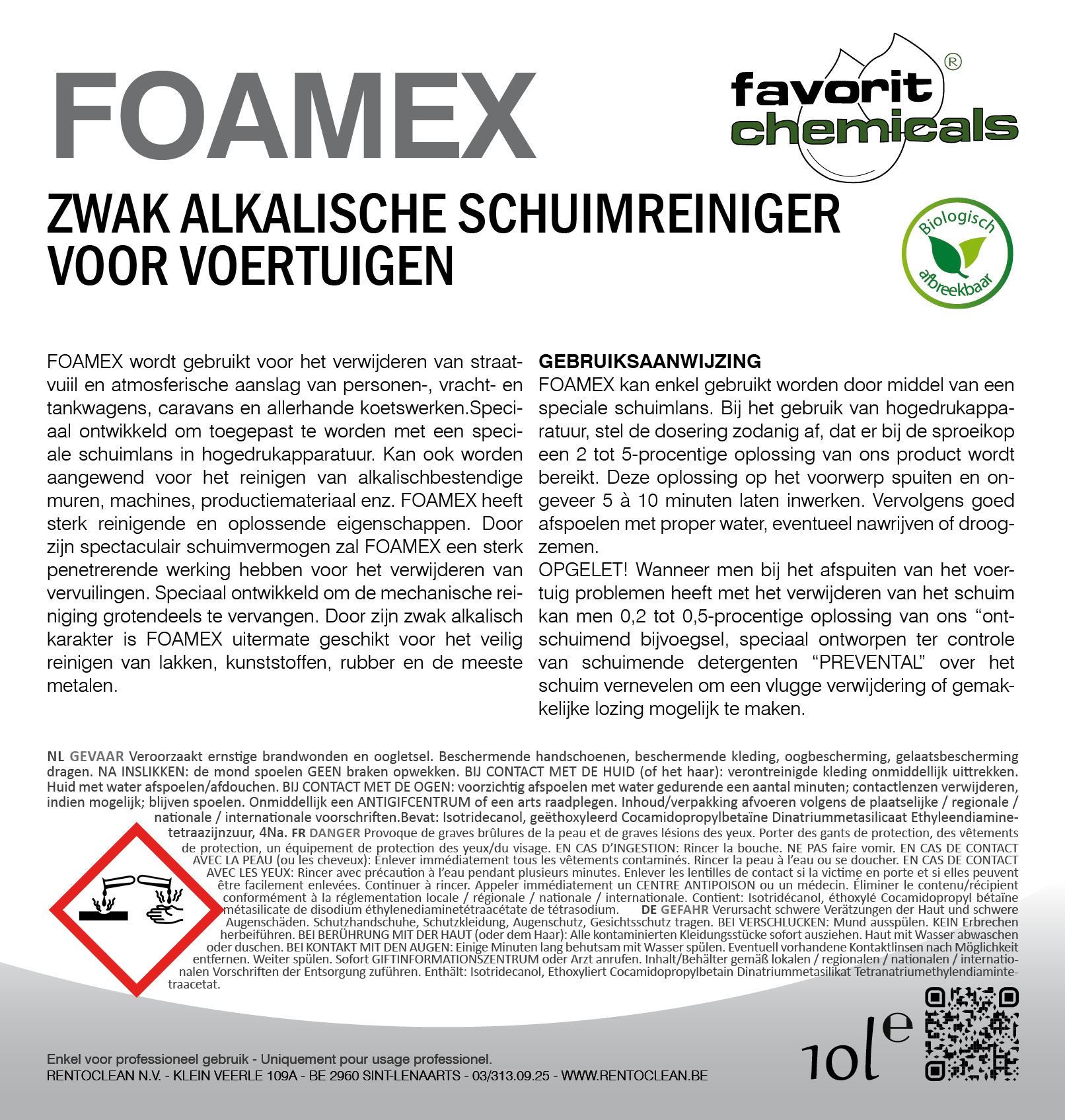 FOAMEX

favorit chemicals ®

ZWAK ALKALISCHE SCHUIMREINIGER VOOR VOERTUIGEN

Biologisch afbreekbaar

FOAMEX wordt gebruikt voor het verwijderen van straatvuiil en atmosferische aanslag van personen-, vracht- en tankwagens, caravans en allerhande koetswerken.Speciaal ontwikkeld om toegepast te worden met een speciale schuimlans in hogedrukapparatuur. Kan ook worden aangewend voor het reinigen van alkalischbestendige muren, machines, productiemateriaal enz. FOAMEX heeft sterk reinigende en oplossende eigenschappen. Door zijn spectaculair schuimvermogen zal FOAMEX een sterk penetrerende werking hebben voor het verwijderen van vervuilingen. Speciaal ontwikkeld om de mechanische reiniging grotendeels te vervangen. Door zijn zwak alkalisch karakter is FOAMEX uitermate geschikt voor het veilig reinigen van lakken, kunststoffen, rubber en de meeste metalen.

GEBRUIKSAANWIJZING
FOAMEX kan enkel gebruikt worden door middel van een speciale schuimlans. Bij het gebruik van hogedrukapparatuur, stel de dosering zodanig af, dat er bij de sproeikop een 2 tot 5-procentige oplossing van ons product wordt bereikt. Deze oplossing op het voorwerp spuiten en ongeveer 5 à 10 minuten laten inwerken. Vervolgens goed afspoelen met proper water, eventueel nawrijven of droogzemen.
OPGELET! Wanneer men bij het afspuiten van het voertuig problemen heeft met het verwijderen van het schuim kan men 0,2 tot 0,5-procentige oplossing van ons “ontschuimend bijvoegsel, speciaal ontworpen ter controle van schuimende detergenten “PREVENTAL” over het schuim vernevelen om een vlugge verwijdering of gemakkelijke lozing mogelijk te maken.

NL GEVAAR Veroorzaakt ernstige brandwonden en oogletsel. Beschermende handschoenen, beschermende kleding, oogbescherming, gelaatsbescherming dragen. NA INSLIKKEN: de mond spoelen GEEN braken opwekken. BIJ CONTACT MET DE HUID (of het haar): verontreinigde kleding onmiddellijk uittrekken. Huid met water afspoelen/afdouchen. BIJ CONTACT MET DE OGEN: voorzichtig afspoelen met water gedurende een aantal minuten; contactlenzen verwijderen, indien mogelijk; blijven spoelen. Onmiddellijk een ANTIGIFCENTRUM of een arts raadplegen. Inhoud/verpakking afvoeren volgens de plaatselijke / regionale / nationale / internationale voorschriften.Bevat: Isotridecanol, geëthoxyleerd Cocamidopropylbetaïne Dinatriummetasilicaat Ethyleendiaminetetraazijnzuur, 4Na. FR DANGER Provoque de graves brûlures de la peau et de graves lésions des yeux. Porter des gants de protection, des vêtements de protection, un équipement de protection des yeux/du visage. EN CAS D’INGESTION: Rincer la bouche. NE PAS faire vomir. EN CAS DE CONTACT AVEC LA PEAU (ou les cheveux): Enlever immédiatement tous les vêtements contaminés. Rincer la peau à l’eau ou se doucher. EN CAS DE CONTACT AVEC LES YEUX: Rincer avec précaution à l’eau pendant plusieurs minutes. Enlever les lentilles de contact si la victime en porte et si elles peuvent être facilement enlevées. Continuer à rincer. Appeler immédiatement un CENTRE ANTIPOISON ou un médecin. Éliminer le contenu/récipient conformément à la réglementation locale / régionale / nationale / internationale. Contient: Isotridécanol, éthoxylé Cocamidopropyl bétaïne métasilicate de disodium éthylenediaminetétraacétate de tétrasodium. DE GEFAHR Verursacht schwere Verätzungen der Haut und schwere Augenschäden. Schutzhandschuhe, Schutzkleidung, Augenschutz, Gesichtsschutz tragen. BEI VERSCHLUCKEN: Mund ausspülen. KEIN Erbrechen herbeiführen. BEI BERÜHRUNG MIT DER HAUT (oder dem Haar): Alle kontaminierten Kleidungsstücke sofort ausziehen. Haut mit Wasser abwaschen oder duschen. BEI KONTAKT MIT DEN AUGEN: Einige Minuten lang behutsam mit Wasser spülen. Eventuell vorhandene Kontaktlinsen nach Möglichkeit entfernen. Weiter spülen. Sofort GIFTINFORMATIONSZENTRUM oder Arzt anrufen. Inhalt/Behälter gemäß lokalen / regionalen / nationalen / internationalen Vorschriften der Entsorgung zuführen. Enthält: Isotridecanol, Ethoxyliert Cocamidopropylbetain Dinatriummetasilikat Tetranatriumethylendiamintetraacetat.

Enkel voor professioneel gebruik - Uniquement pour usage professionel.
RENTOCLEAN N.V. - KLEIN VEERLE 109A - BE 2960 SINT-LENAARTS - 03/313.09.25 - WWW.RENTOCLEAN.BE

10l e